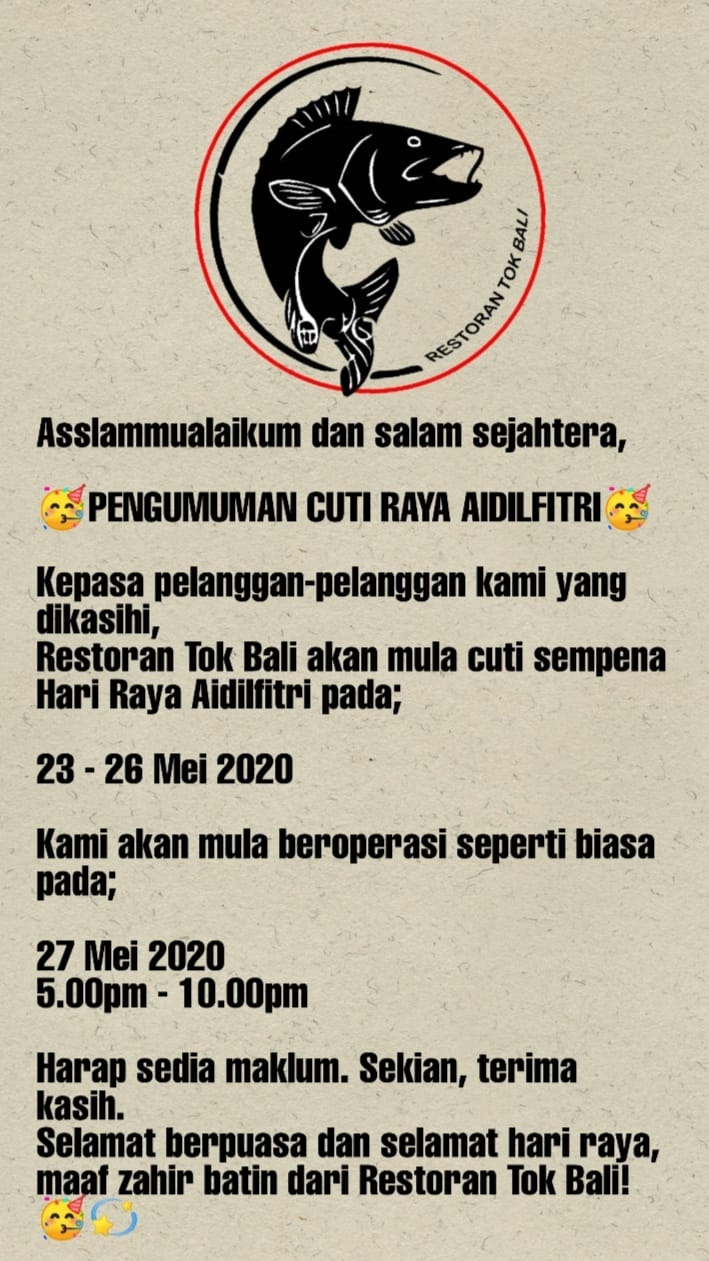 RESTORAN TOK BALI

Asslammualaikum dan salam sejahtera,

🥳PENGUMUMAN CUTI RAYA AIDILFITRI🥳

Kepasa pelanggan-pelanggan kami yang dikasihi,
Restoran Tok Bali akan mula cuti sempena Hari Raya Aidilfitri pada;

23 - 26 Mei 2020

Kami akan mula beroperasi seperti biasa pada;

27 Mei 2020
5.00pm - 10.00pm

Harap sedia maklum. Sekian, terima kasih.
Selamat berpuasa dan selamat hari raya, maaf zahir batin dari Restoran Tok Bali!
🥳💫